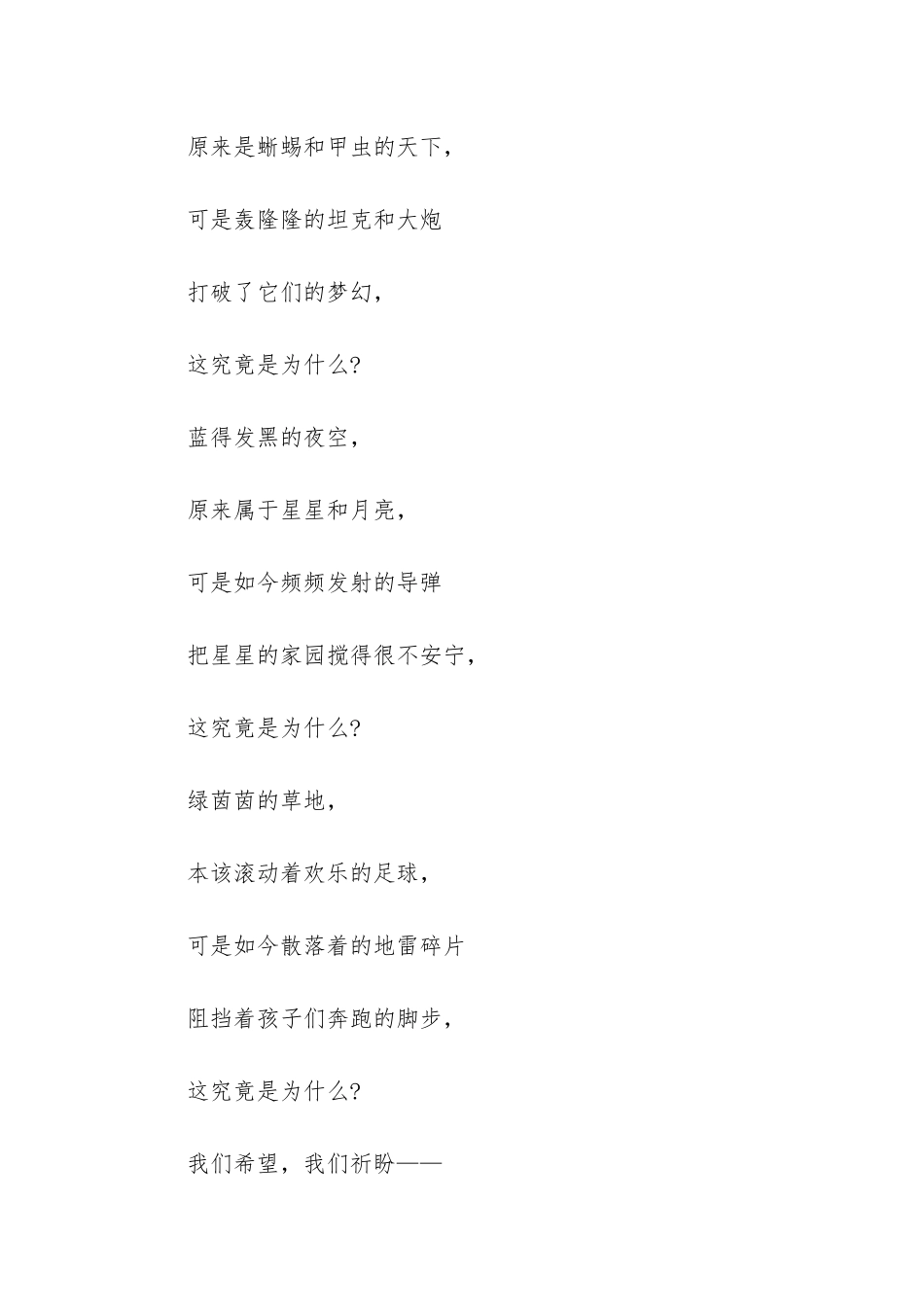 原来是蜥蜴和甲虫的天下，

可是轰隆隆的坦克和大炮

打破了它们的梦幻，

这究竟是为什么?

蓝得发黑的夜空，

原来属于星星和月亮，

可是如今频频发射的导弹

把星星的家园搅得很不安宁，

这究竟是为什么?

绿茵茵的草地，

本该滚动着欢乐的足球，

可是如今散落着的地雷碎片

阻挡着孩子们奔跑的脚步，

这究竟是为什么?

我们希望，我们祈盼——